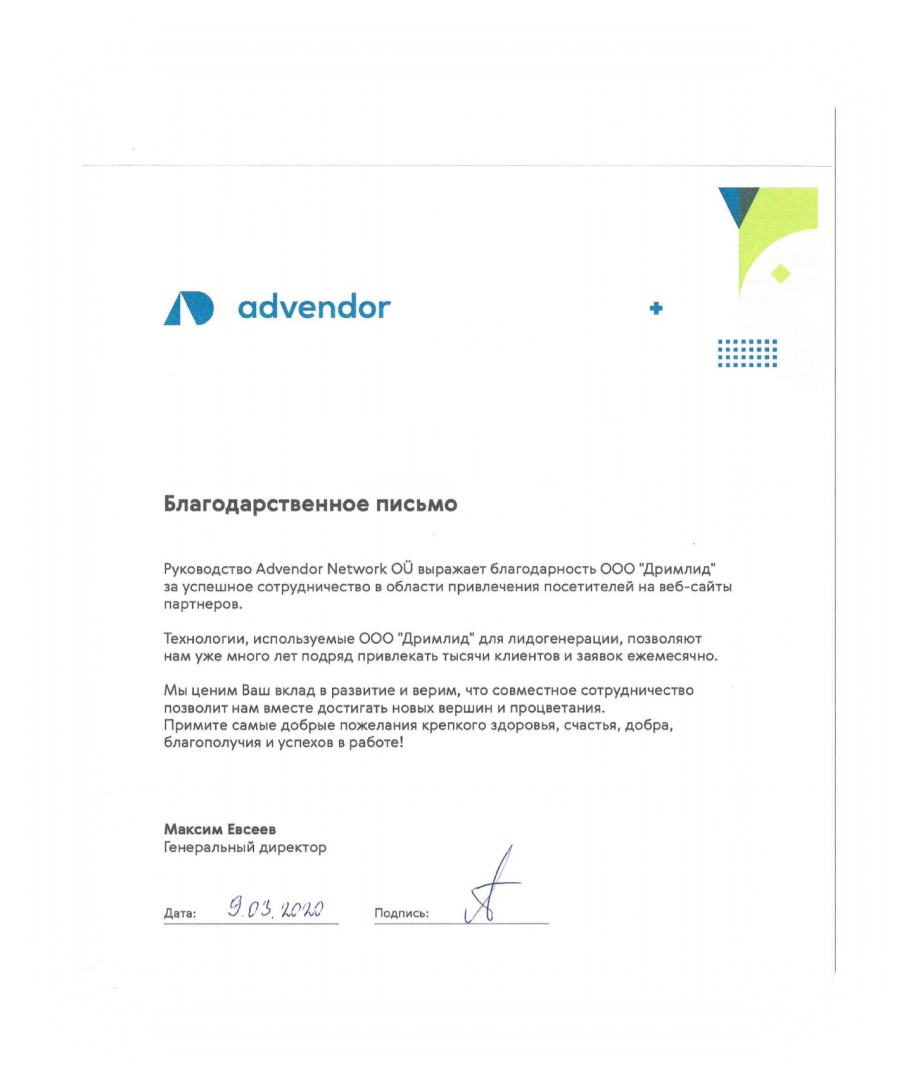 advendor

Благодарственное письмо

Руководство Advendor Network OÜ выражает благодарность ООО "Дримлид" за успешное сотрудничество в области привлечения посетителей на веб-сайты партнеров.

Технологии, используемые ООО "Дримлид" для лидогенерации, позволяют нам уже много лет подряд привлекать тысячи клиентов и заявок ежемесячно.

Мы ценим Ваш вклад в развитие и верим, что совместное сотрудничество позволит нам вместе достигать новых вершин и процветания.
Примите самые добрые пожелания крепкого здоровья, счастья, добра, благополучия и успехов в работе!

Максим Евсеев
Генеральный директор

Дата: 9.03.2020

Подпись: